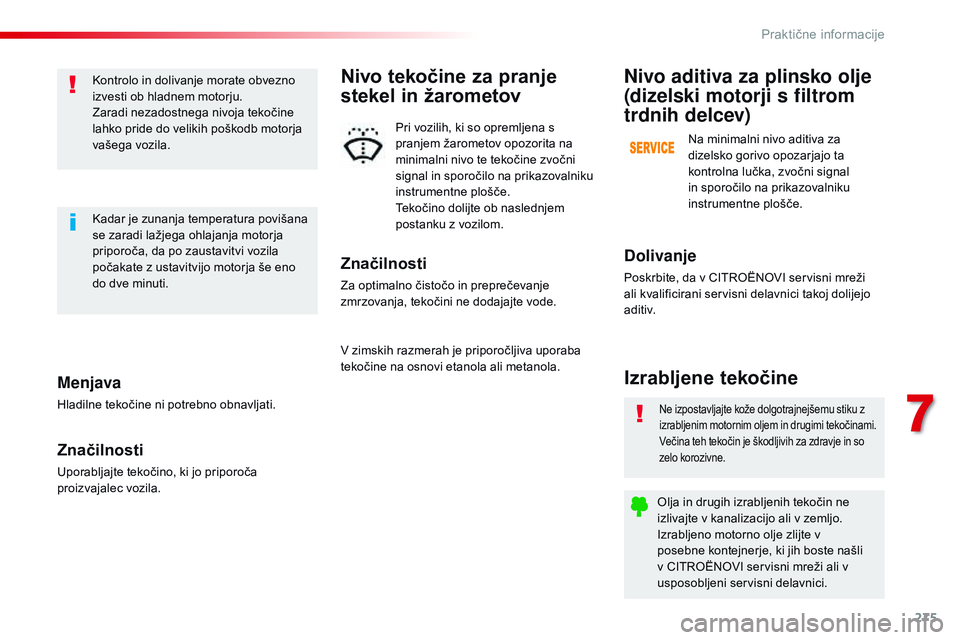 Praktične informacije

Kontrolo in dolivanje morate obvezno izvesti ob hladnem motorju.
Zaradi nezadostnega nivoja tekočine lahko pride do velikih poškodb motorja vašega vozila.

Kadar je zunanja temperatura povišana se zaradi lažjega ohlajanja motorja priporoča, da po zaustavitvi vozila počakate z ustavitvijo motorja še eno do dve minuti.

Menjava

Hladilne tekočine ni potrebno obnavljati.

Značilnosti

Uporabljajte tekočino, ki jo priporoča proizvajalec vozila.

Nivo tekočine za pranje stekel in žarometov

Pri vozilih, ki so opremljena s pranjem žarometov opozorita na minimalni nivo te tekočine zvočni signal in sporočilo na prikazovalniku instrumentne plošče.
Tekočino dolijte ob naslednjem postanku z vozilom.

Značilnosti

Za optimalno čistočo in preprečevanje zmrzovanja, tekočini ne dodajajte vode.

V zimskih razmerah je priporočljiva uporaba tekočine na osnovi etanola ali metanola.

Nivo aditiva za plinsko olje (dizelski motorji s filtrom trdnih delcev)

SERVICE

Na minimalni nivo aditiva za dizelsko gorivo opozarjajo ta kontrolna lučka, zvočni signal in sporočilo na prikazovalniku instrumentne plošče.

Dolivanje

Poskrbite, da v CITROËNOVI servisni mreži ali kvalificirani servisni delavnici takoj dolijejo aditiv.

Izrabljene tekočine

Ne izpostavljajte kože dolgotrajnejšemu stiku z izrabljenim motornim oljem in drugimi tekočinami. Večina teh tekočin je škodljivih za zdravje in so zelo korozivne.

Olja in drugih izrabljenih tekočin ne izlivajte v kanalizacijo ali v zemljo.
Izrabljeno motorno olje zlijte v posebne kontejnerje, ki jih boste našli v CITROËNOVI servisni mreži ali v usposobljeni servisni delavnici.

7

275

carmanualsonline.info